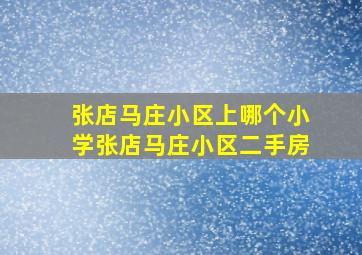 张店马庄小区上哪个小学张店马庄小区二手房